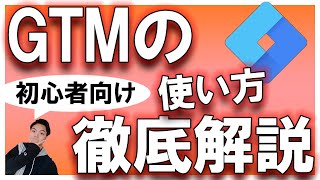 GTMの

初心者向け

使い方

徹底解説